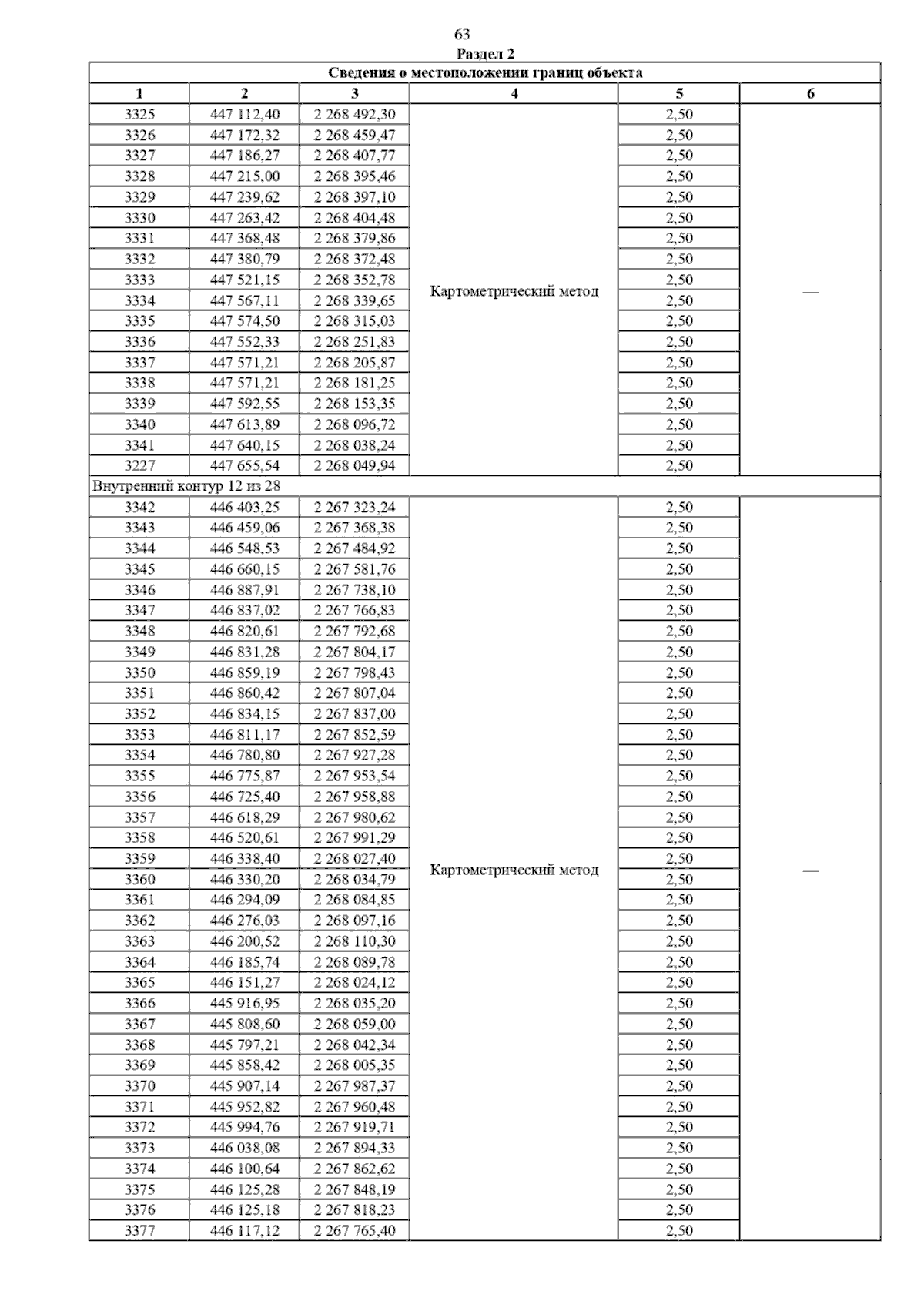 63

Раздел 2

| Сведения о местоположении границ объекта | | | | | |
|---|---|---|---|---|---|
| 1 | 2 | 3 | 4 | 5 | 6 |
| 3325 | 447 112,40 | 2 268 492,30 | Картометрический метод | 2,50 | — |
| 3326 | 447 172,32 | 2 268 459,47 | | 2,50 | |
| 3327 | 447 186,27 | 2 268 407,77 | | 2,50 | |
| 3328 | 447 215,00 | 2 268 395,46 | | 2,50 | |
| 3329 | 447 239,62 | 2 268 397,10 | | 2,50 | |
| 3330 | 447 263,42 | 2 268 404,48 | | 2,50 | |
| 3331 | 447 368,48 | 2 268 379,86 | | 2,50 | |
| 3332 | 447 380,79 | 2 268 372,48 | | 2,50 | |
| 3333 | 447 521,15 | 2 268 352,78 | | 2,50 | |
| 3334 | 447 567,11 | 2 268 339,65 | | 2,50 | |
| 3335 | 447 574,50 | 2 268 315,03 | | 2,50 | |
| 3336 | 447 552,33 | 2 268 251,83 | | 2,50 | |
| 3337 | 447 571,21 | 2 268 205,87 | | 2,50 | |
| 3338 | 447 571,21 | 2 268 181,25 | | 2,50 | |
| 3339 | 447 592,55 | 2 268 153,35 | | 2,50 | |
| 3340 | 447 613,89 | 2 268 096,72 | | 2,50 | |
| 3341 | 447 640,15 | 2 268 038,24 | | 2,50 | |
| 3227 | 447 655,54 | 2 268 049,94 | | 2,50 | |
| Внутренний контур 12 из 28 | | | | | |
| 3342 | 446 403,25 | 2 267 323,24 | Картометрический метод | 2,50 | — |
| 3343 | 446 459,06 | 2 267 368,38 | | 2,50 | |
| 3344 | 446 548,53 | 2 267 484,92 | | 2,50 | |
| 3345 | 446 660,15 | 2 267 581,76 | | 2,50 | |
| 3346 | 446 887,91 | 2 267 738,10 | | 2,50 | |
| 3347 | 446 837,02 | 2 267 766,83 | | 2,50 | |
| 3348 | 446 820,61 | 2 267 792,68 | | 2,50 | |
| 3349 | 446 831,28 | 2 267 804,17 | | 2,50 | |
| 3350 | 446 859,19 | 2 267 798,43 | | 2,50 | |
| 3351 | 446 860,42 | 2 267 807,04 | | 2,50 | |
| 3352 | 446 834,15 | 2 267 837,00 | | 2,50 | |
| 3353 | 446 811,17 | 2 267 852,59 | | 2,50 | |
| 3354 | 446 780,80 | 2 267 927,28 | | 2,50 | |
| 3355 | 446 775,87 | 2 267 953,54 | | 2,50 | |
| 3356 | 446 725,40 | 2 267 958,88 | | 2,50 | |
| 3357 | 446 618,29 | 2 267 980,62 | | 2,50 | |
| 3358 | 446 520,61 | 2 267 991,29 | | 2,50 | |
| 3359 | 446 338,40 | 2 268 027,40 | | 2,50 | |
| 3360 | 446 330,20 | 2 268 034,79 | | 2,50 | |
| 3361 | 446 294,09 | 2 268 084,85 | | 2,50 | |
| 3362 | 446 276,03 | 2 268 097,16 | | 2,50 | |
| 3363 | 446 200,52 | 2 268 110,30 | | 2,50 | |
| 3364 | 446 185,74 | 2 268 089,78 | | 2,50 | |
| 3365 | 446 151,27 | 2 268 024,12 | | 2,50 | |
| 3366 | 445 916,95 | 2 268 035,20 | | 2,50 | |
| 3367 | 445 808,60 | 2 268 059,00 | | 2,50 | |
| 3368 | 445 797,21 | 2 268 042,34 | | 2,50 | |
| 3369 | 445 858,42 | 2 268 005,35 | | 2,50 | |
| 3370 | 445 907,14 | 2 267 987,37 | | 2,50 | |
| 3371 | 445 952,82 | 2 267 960,48 | | 2,50 | |
| 3372 | 445 994,76 | 2 267 919,71 | | 2,50 | |
| 3373 | 446 038,08 | 2 267 894,33 | | 2,50 | |
| 3374 | 446 100,64 | 2 267 862,62 | | 2,50 | |
| 3375 | 446 125,28 | 2 267 848,19 | | 2,50 | |
| 3376 | 446 125,18 | 2 267 818,23 | | 2,50 | |
| 3377 | 446 117,12 | 2 267 765,40 | | 2,50 | |